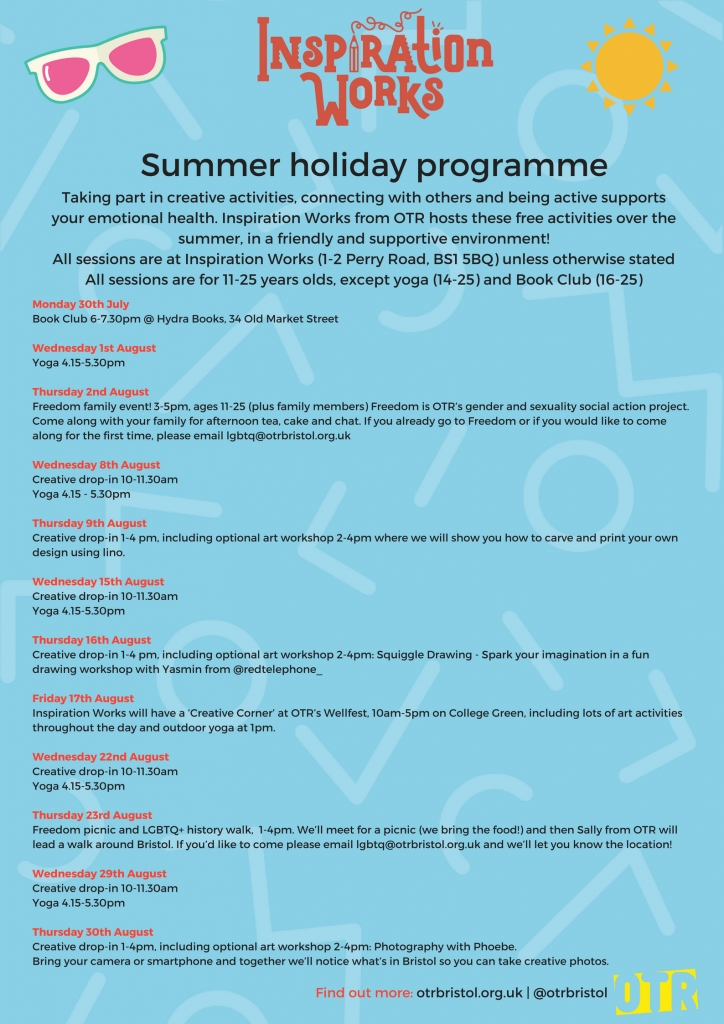 INSPIRATION WORKS

Summer holiday programme

Taking part in creative activities, connecting with others and being active supports your emotional health. Inspiration Works from OTR hosts these free activities over the summer, in a friendly and supportive environment!
All sessions are at Inspiration Works (1-2 Perry Road, BS1 5BQ) unless otherwise stated
All sessions are for 11-25 years olds, except yoga (14-25) and Book Club (16-25)

Monday 30th July
Book Club 6-7.30pm @ Hydra Books, 34 Old Market Street

Wednesday 1st August
Yoga 4.15-5.30pm

Thursday 2nd August
Freedom family event! 3-5pm, ages 11-25 (plus family members) Freedom is OTR's gender and sexuality social action project. Come along with your family for afternoon tea, cake and chat. If you already go to Freedom or if you would like to come along for the first time, please email lgbtq@otrbristol.org.uk

Wednesday 8th August
Creative drop-in 10-11.30am
Yoga 4.15 - 5.30pm

Thursday 9th August
Creative drop-in 1-4 pm, including optional art workshop 2-4pm where we will show you how to carve and print your own design using lino.

Wednesday 15th August
Creative drop-in 10-11.30am
Yoga 4.15-5.30pm

Thursday 16th August
Creative drop-in 1-4 pm, including optional art workshop 2-4pm: Squiggle Drawing - Spark your imagination in a fun drawing workshop with Yasmin from @redtelephone_

Friday 17th August
Inspiration Works will have a 'Creative Corner' at OTR's Wellfest, 10am-5pm on College Green, including lots of art activities throughout the day and outdoor yoga at 1pm.

Wednesday 22nd August
Creative drop-in 10-11.30am
Yoga 4.15-5.30pm

Thursday 23rd August
Freedom picnic and LGBTQ+ history walk, 1-4pm. We'll meet for a picnic (we bring the food!) and then Sally from OTR will lead a walk around Bristol. If you'd like to come please email lgbtq@otrbristol.org.uk and we'll let you know the location!

Wednesday 29th August
Creative drop-in 10-11.30am
Yoga 4.15-5.30pm

Thursday 30th August
Creative drop-in 1-4pm, including optional art workshop 2-4pm: Photography with Phoebe.
Bring your camera or smartphone and together we'll notice what's in Bristol so you can take creative photos.

Find out more: otrbristol.org.uk | @otrbristol

OTR